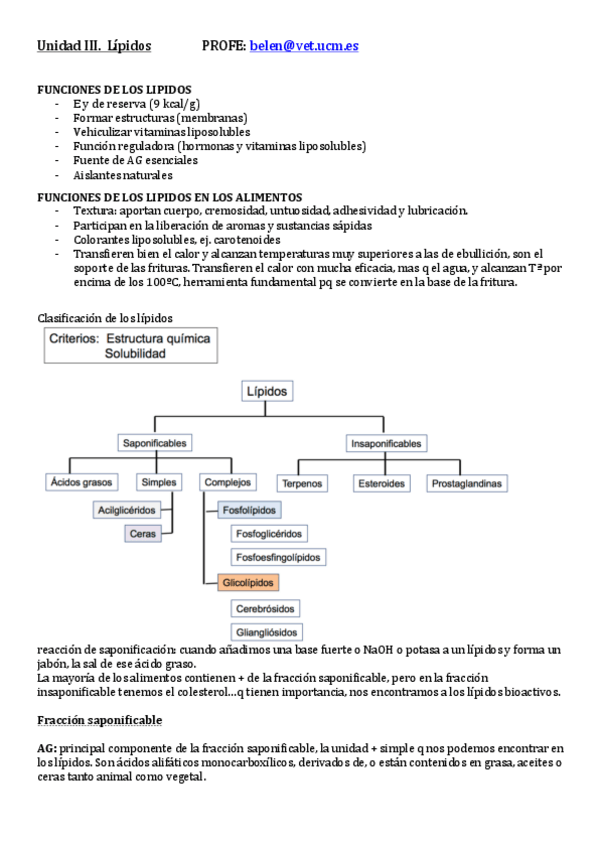 Unidad III. Lípidos PROFE: belen@vet.ucm.es

FUNCIONES DE LOS LIPIDOS
- E y de reserva (9 kcal/g)
- Formar estructuras (membranas)
- Vehiculizar vitaminas liposolubles
- Función reguladora (hormonas y vitaminas liposolubles)
- Fuente de AG esenciales
- Aislantes naturales

FUNCIONES DE LOS LIPIDOS EN LOS ALIMENTOS
- Textura: aportan cuerpo, cremosidad, untuosidad, adhesividad y lubricación.
- Participan en la liberación de aromas y sustancias sápidas
- Colorantes liposolubles, ej. carotenoides
- Transfieren bien el calor y alcanzan temperaturas muy superiores a las de ebullición, son el soporte de las frituras. Transfieren el calor con mucha eficacia, mas q el agua, y alcanzan Tª por encima de los 100ºC, herramienta fundamental pq se convierte en la base de la fritura.

Clasificación de los lípidos

Criterios: Estructura química
Solubilidad

Lípidos
Saponificables
Insaponificables
Ácidos grasos
Simples
Complejos
Terpenos
Esteroides
Prostaglandinas
Acilglicéridos
Ceras
Fosfolípidos
Fosfoglicéridos
Fosfoesfingolípidos
Glicolípidos
Cerebrósidos
Gliangliósidos

reacción de saponificación: cuando añadimos una base fuerte o NaOH o potasa a un lípidos y forma un jabón, la sal de ese ácido graso.
La mayoría de los alimentos contienen + de la fracción saponificable, pero en la fracción insaponificable tenemos el colesterol…q tienen importancia, nos encontramos a los lípidos bioactivos.

Fracción saponificable

AG: principal componente de la fracción saponificable, la unidad + simple q nos podemos encontrar en los lípidos. Son ácidos alifáticos monocarboxílicos, derivados de, o están contenidos en grasa, aceites o ceras tanto animal como vegetal.